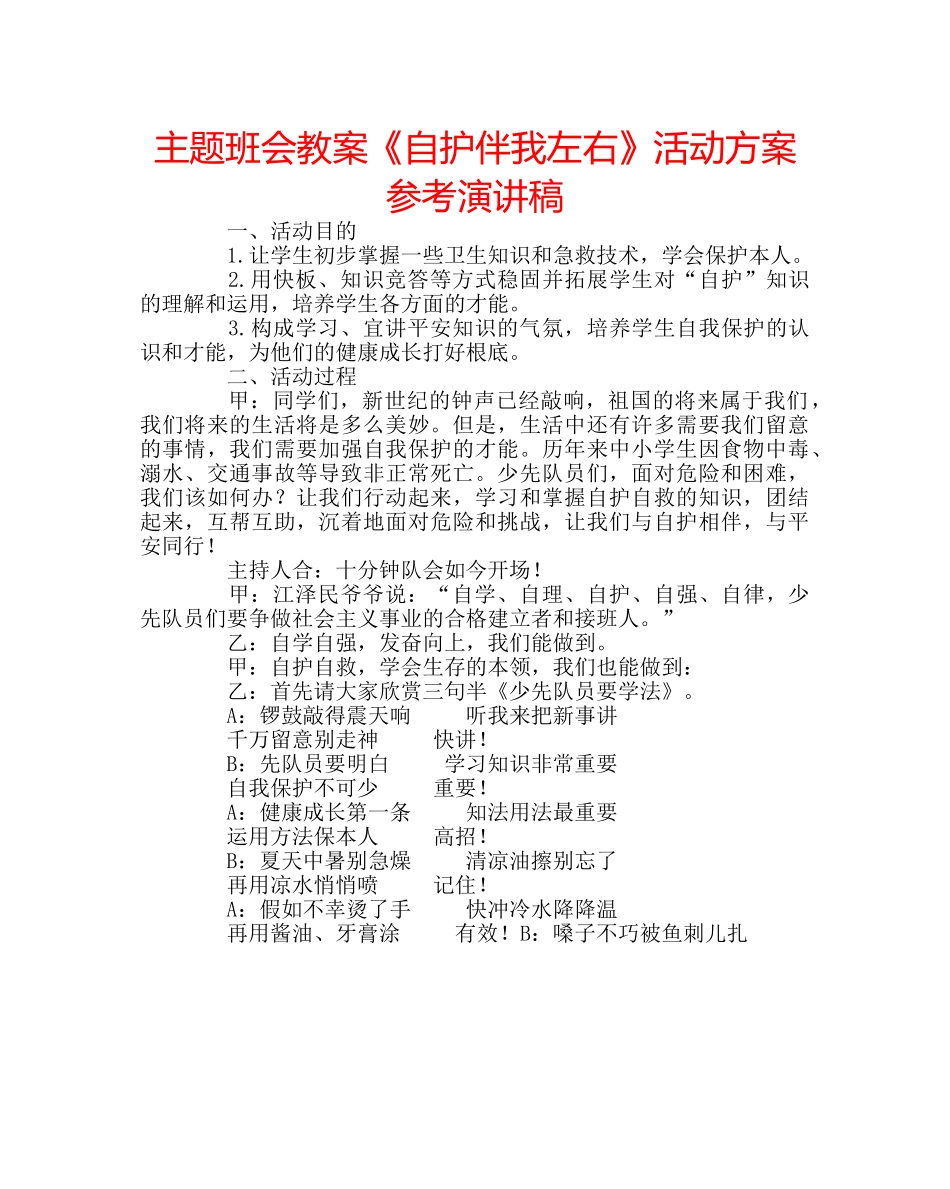 主题班会教案《自护伴我左右》活动方案参考演讲稿

一、活动目的

1.让学生初步掌握一些卫生知识和急救技术，学会保护本人。

2.用快板、知识竞答等方式稳固并拓展学生对“自护”知识的理解和运用，培养学生各方面的才能。

3.构成学习、宣讲平安知识的气氛，培养学生自我保护的认识和才能，为他们的健康成长打好根底。

二、活动过程

甲：同学们，新世纪的钟声已经敲响，祖国的将来属于我们，我们将来的生活将是多么美妙。但是，生活中还有许多需要我们留意的事情，我们需要加强自我保护的才能。历年来中小学生因食物中毒、溺水、交通事故等导致非正常死亡。少先队员们，面对危险和困难，我们该如何办？让我们行动起来，学习和掌握自护自救的知识，团结起来，互帮互助，沉着地面对危险和挑战，让我们与自护相伴，与平安同行！

主持人合：十分钟队会如今开场！

甲：江泽民爷爷说：“自学、自理、自护、自强、自律，少先队员们要争做社会主义事业的合格建立者和接班人。”

乙：自学自强，发奋向上，我们能做到。

甲：自护自救，学会生存的本领，我们也能做到：

乙：首先请大家欣赏三句半《少先队员要学法》。

A：锣鼓敲得震天响　　听我来把新事讲

千万留意别走神　　快讲！

B：先队员要明白　　学习知识非常重要

自我保护不可少　　重要！

A：健康成长第一条　　知法用法最重要

运用方法保本人　　高招！

B：夏天中暑别急燥　　清凉油擦别忘了

再用凉水悄悄喷　　记住！

A：假如不幸烫了手　　快冲冷水降降温

再用酱油、牙膏涂　　有效！B：嗓子不巧被鱼刺儿扎